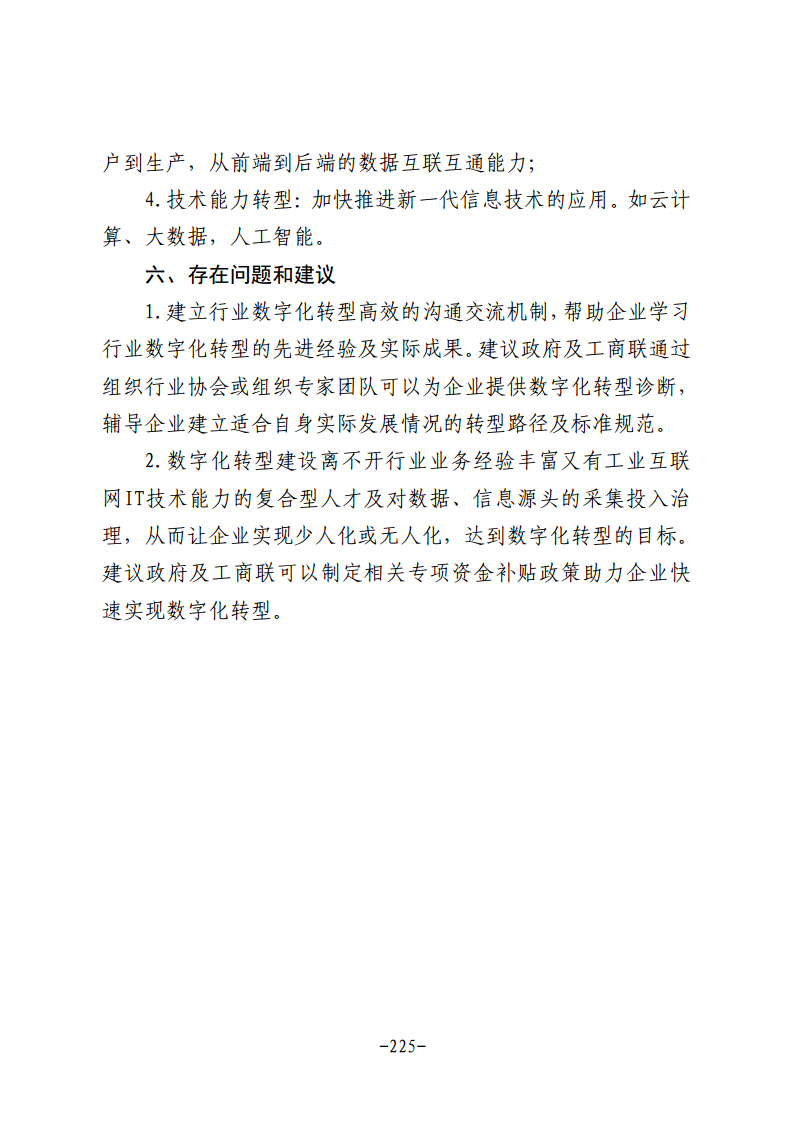 户到生产，从前端到后端的数据互联互通能力;

4.技术能力转型:加快推进新一代信息技术的应用。如云计算、大数据，人工智能。

六、存在问题和建议

1.建立行业数字化转型高效的沟通交流机制，帮助企业学习行业数字化转型的先进经验及实际成果。建议政府及工商联通过组织行业协会或组织专家团队可以为企业提供数字化转型诊断，辅导企业建立适合自身实际发展情况的转型路径及标准规范。

2.数字化转型建设离不开行业业务经验丰富又有工业互联网IT技术能力的复合型人才及对数据、信息源头的采集投入治理，从而让企业实现少人化或无人化，达到数字化转型的目标。建议政府及工商联可以制定相关专项资金补贴政策助力企业快速实现数字化转型。

-225-